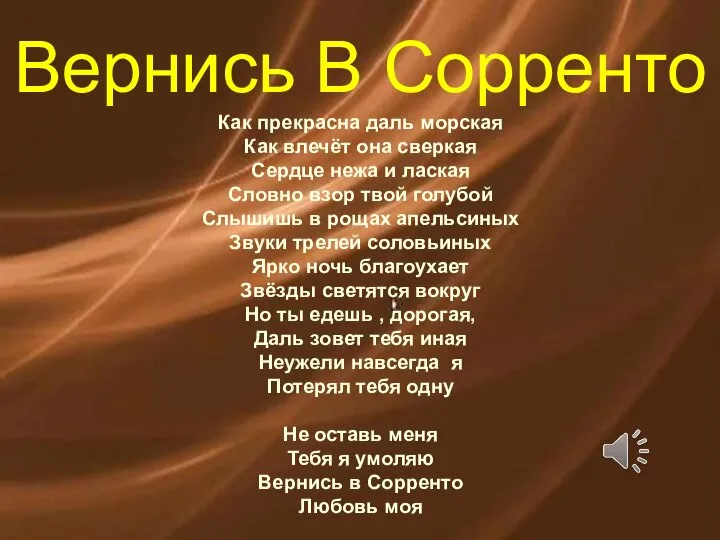 Вернись В Сорренто

Как прекрасна даль морская
Как влечёт она сверкая
Сердце нежа и лаская
Словно взор твой голубой
Слышишь в рощах апельсиных
Звуки трелей соловьиных
Ярко ночь благоухает
Звёзды светятся вокруг
Но ты едешь , дорогая,
Даль зовет тебя иная
Неужели навсегда я
Потерял тебя одну

Не оставь меня
Тебя я умоляю
Вернись в Сорренто
Любовь моя